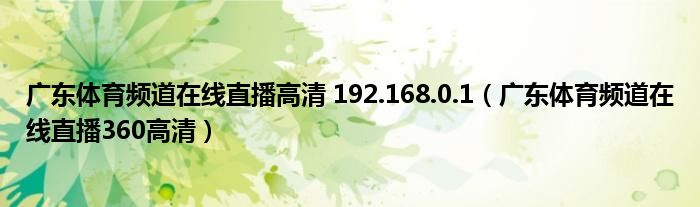 广东体育频道在线直播高清 192.168.0.1（广东体育频道在线直播360高清）